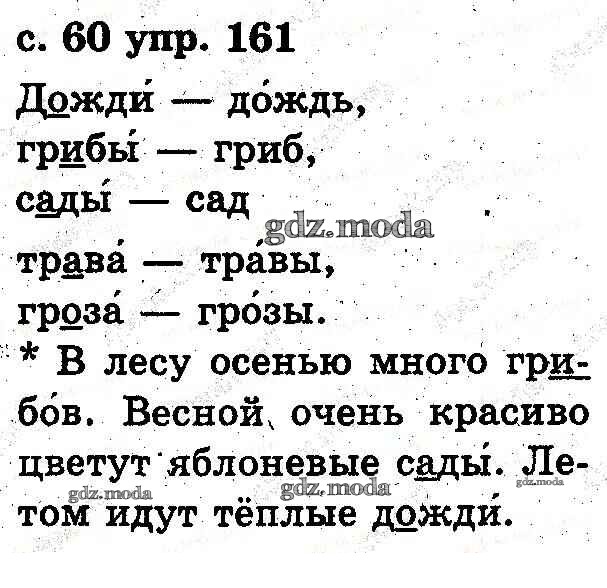 с. 60 упр. 161

Дожди́ — до́ждь,
грибы́ — гриб,
сады́ — сад
трава́ — тра́вы,
гроза́ — гро́зы.

* В лесу осенью много грибо́в. Весной очень красиво цветут яблоневые сады́. Летом идут тёплые дожди́.

gdz.moda